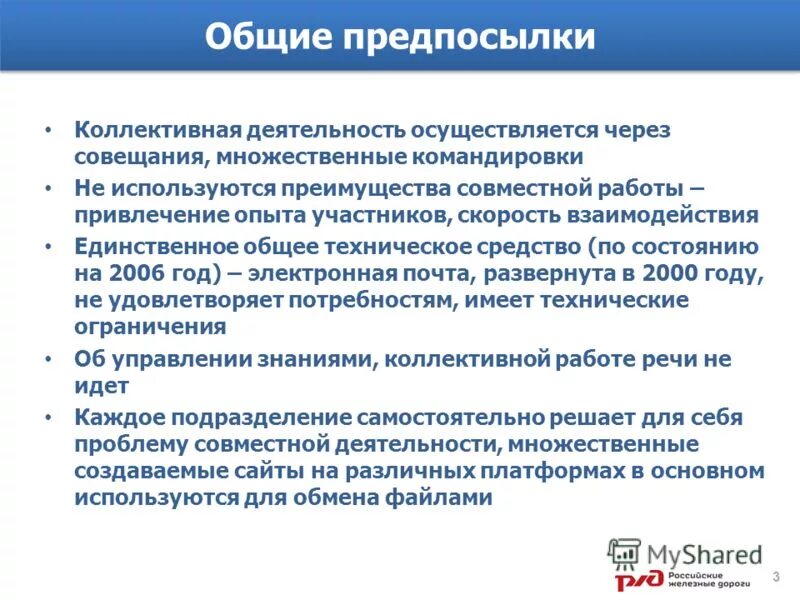 Общие предпосылки

• Коллективная деятельность осуществляется через совещания, множественные командировки
• Не используются преимущества совместной работы – привлечение опыта участников, скорость взаимодействия
• Единственное общее техническое средство (по состоянию на 2006 год) – электронная почта, развернута в 2000 году, не удовлетворяет потребностям, имеет технические ограничения
• Об управлении знаниями, коллективной работе речи не идет
• Каждое подразделение самостоятельно решает для себя проблему совместной деятельности, множественные создаваемые сайты на различных платформах в основном используются для обмена файлами

MyShared

РЖД Российские железные дороги

3